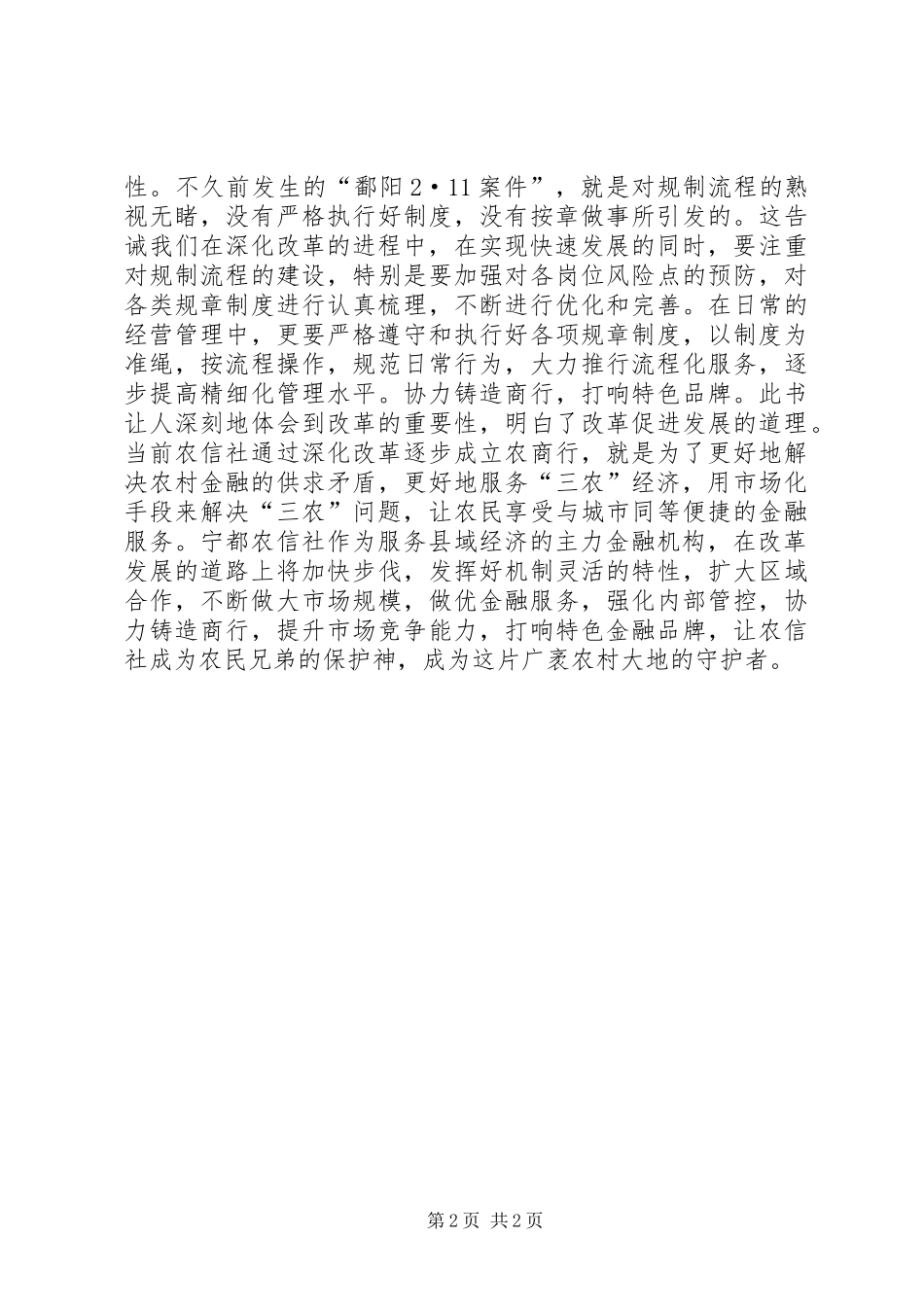 性。不久前发生的“鄱阳2·11案件”，就是对规制流程的熟视无睹，没有严格执行好制度，没有按章做事所引发的。这告诫我们在深化改革的进程中，在实现快速发展的同时，要注重对规制流程的建设，特别是要加强对各岗位风险点的预防，对各类规章制度进行认真梳理，不断进行优化和完善。在日常的经营管理中，更要严格遵守和执行好各项规章制度，以制度为准绳，按流程操作，规范日常行为，大力推行流程化服务，逐步提高精细化管理水平。协力铸造商行，打响特色品牌。此书让人深刻地体会到改革的重要性，明白了改革促进发展的道理。当前农信社通过深化改革逐步成立农商行，就是为了更好地解决农村金融的供求矛盾，更好地服务“三农”经济，用市场化手段来解决“三农”问题，让农民享受与城市同等便捷的金融服务。宁都农信社作为服务县域经济的主力金融机构，在改革发展的道路上将加快步伐，发挥好机制灵活的特性，扩大区域合作，不断做大市场规模，做优金融服务，强化内部管控，协力铸造商行，提升市场竞争能力，打响特色金融品牌，让农信社成为农民兄弟的保护神，成为这片广袤农村大地的守护者。

第2页 共2页